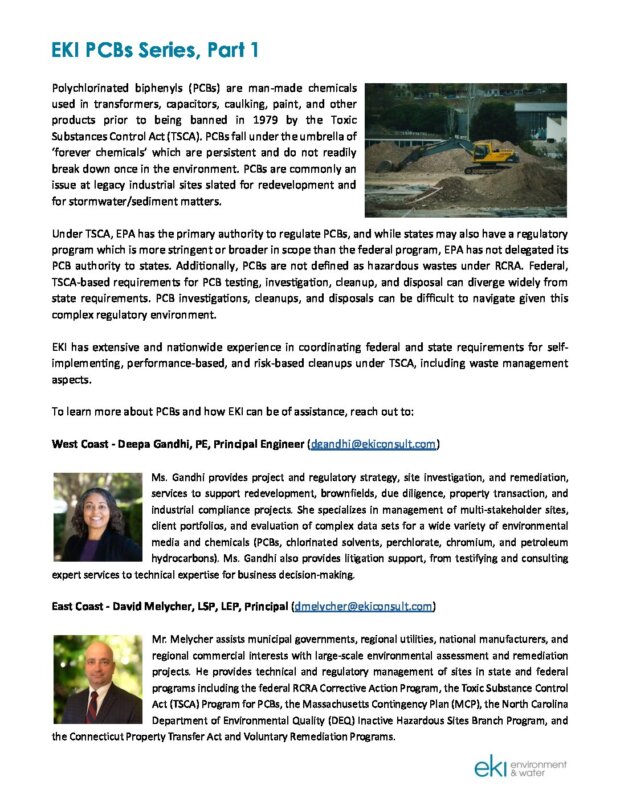 EKI PCBs Series, Part 1

Polychlorinated biphenyls (PCBs) are man-made chemicals used in transformers, capacitors, caulking, paint, and other products prior to being banned in 1979 by the Toxic Substances Control Act (TSCA). PCBs fall under the umbrella of 'forever chemicals' which are persistent and do not readily break down once in the environment. PCBs are commonly an issue at legacy industrial sites slated for redevelopment and for stormwater/sediment matters.

Under TSCA, EPA has the primary authority to regulate PCBs, and while states may also have a regulatory program which is more stringent or broader in scope than the federal program, EPA has not delegated its PCB authority to states. Additionally, PCBs are not defined as hazardous wastes under RCRA. Federal, TSCA-based requirements for PCB testing, investigation, cleanup, and disposal can diverge widely from state requirements. PCB investigations, cleanups, and disposals can be difficult to navigate given this complex regulatory environment.

EKI has extensive and nationwide experience in coordinating federal and state requirements for self-implementing, performance-based, and risk-based cleanups under TSCA, including waste management aspects.

To learn more about PCBs and how EKI can be of assistance, reach out to:

West Coast - Deepa Gandhi, PE, Principal Engineer (dgandhi@ekiconsult.com)

Ms. Gandhi provides project and regulatory strategy, site investigation, and remediation, services to support redevelopment, brownfields, due diligence, property transaction, and industrial compliance projects. She specializes in management of multi-stakeholder sites, client portfolios, and evaluation of complex data sets for a wide variety of environmental media and chemicals (PCBs, chlorinated solvents, perchlorate, chromium, and petroleum hydrocarbons). Ms. Gandhi also provides litigation support, from testifying and consulting expert services to technical expertise for business decision-making.

East Coast - David Melycher, LSP, LEP, Principal (dmelycher@ekiconsult.com)

Mr. Melycher assists municipal governments, regional utilities, national manufacturers, and regional commercial interests with large-scale environmental assessment and remediation projects. He provides technical and regulatory management of sites in state and federal programs including the federal RCRA Corrective Action Program, the Toxic Substance Control Act (TSCA) Program for PCBs, the Massachusetts Contingency Plan (MCP), the North Carolina Department of Environmental Quality (DEQ) Inactive Hazardous Sites Branch Program, and the Connecticut Property Transfer Act and Voluntary Remediation Programs.

eki environment & water